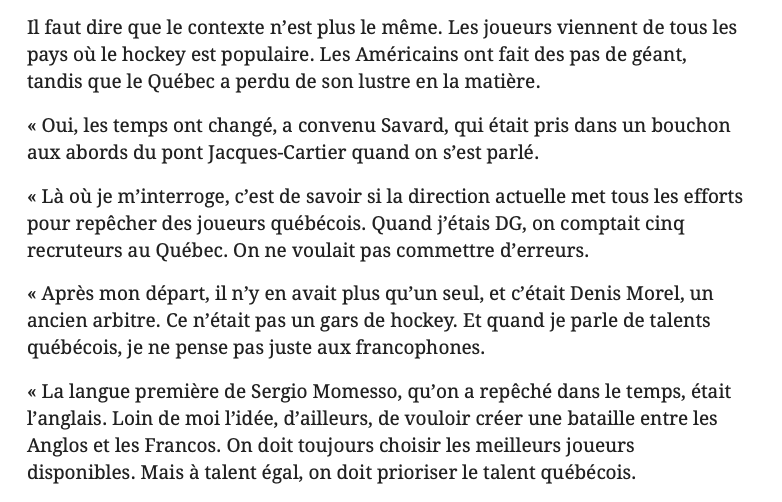 Il faut dire que le contexte n’est plus le même. Les joueurs viennent de tous les pays où le hockey est populaire. Les Américains ont fait des pas de géant, tandis que le Québec a perdu de son lustre en la matière.

« Oui, les temps ont changé, a convenu Savard, qui était pris dans un bouchon aux abords du pont Jacques-Cartier quand on s’est parlé.

« Là où je m’interroge, c’est de savoir si la direction actuelle met tous les efforts pour repêcher des joueurs québécois. Quand j’étais DG, on comptait cinq recruteurs au Québec. On ne voulait pas commettre d’erreurs.

« Après mon départ, il n’y en avait plus qu’un seul, et c’était Denis Morel, un ancien arbitre. Ce n’était pas un gars de hockey. Et quand je parle de talents québécois, je ne pense pas juste aux francophones.

« La langue première de Sergio Momesso, qu’on a repêché dans le temps, était l’anglais. Loin de moi l’idée, d’ailleurs, de vouloir créer une bataille entre les Anglos et les Francos. On doit toujours choisir les meilleurs joueurs disponibles. Mais à talent égal, on doit prioriser le talent québécois.